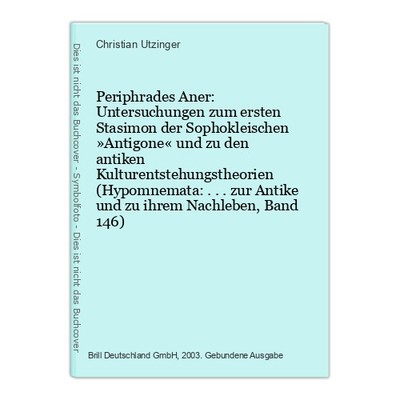 Dies ist nicht das Buchcover - Symbolfoto - Dies ist nicht das Buchcover

Christian Utzinger

Periphrades Aner: Untersuchungen zum ersten Stasimon der Sophokleischen »Antigone« und zu den antiken Kulturentstehungstheorien (Hypomnemata: . . . zur Antike und zu ihrem Nachleben, Band 146)

Brill Deutschland GmbH, 2003. Gebundene Ausgabe